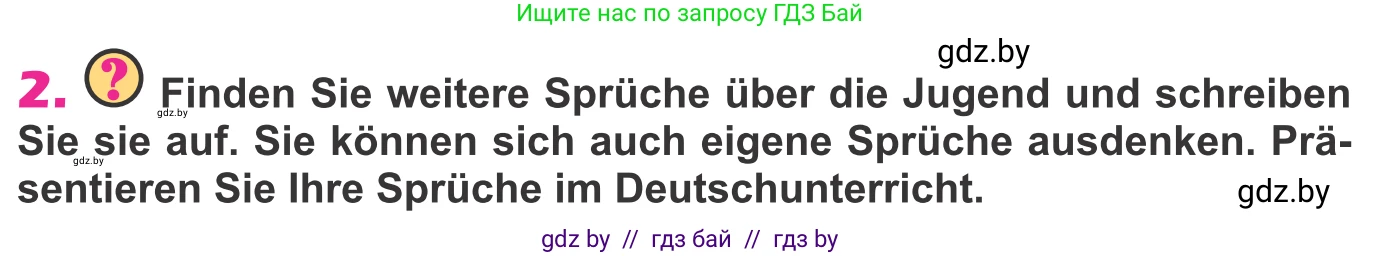 Ищите нас по запросу ГДЗ Бай

gdz.by

2. ? Finden Sie weitere Sprüche über die Jugend und schreiben Sie sie auf. Sie können sich auch eigene Sprüche ausdenken. Präsentieren Sie Ihre Sprüche im Deutschunterricht.

gdz.by

gdz.by

gdz.by

gdz by // гдз бай // гдз by